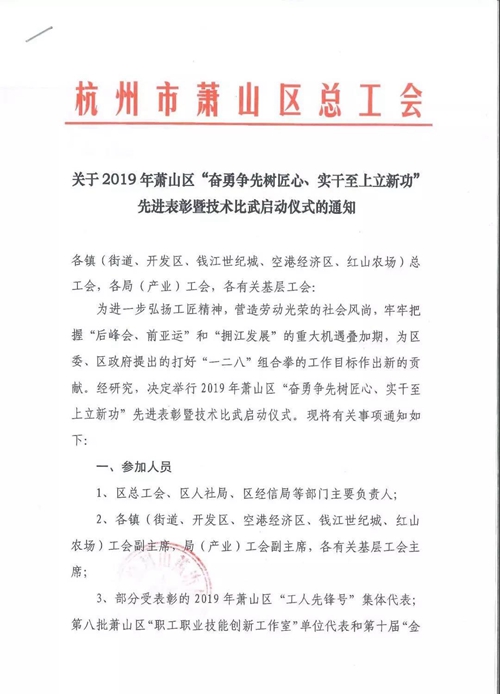 杭州市萧山区总工会

关于2019年萧山区“奋勇争先树匠心、实干至上立新功”先进表彰暨技术比武启动仪式的通知

各镇（街道、开发区、钱江世纪城、空港经济区、红山农场）总工会，各局（产业）工会，各有关基层工会：

为进一步弘扬工匠精神，营造劳动光荣的社会风尚，牢牢把握“后峰会、前亚运”和“拥江发展”的重大机遇叠加期，为区委、区政府提出的打好“一二八”组合拳的工作目标作出新的贡献。经研究，决定举行2019年萧山区“奋勇争先树匠心、实干至上立新功”先进表彰暨技术比武启动仪式。现将有关事项通知如下：

一、参加人员

1、区总工会、区人社局、区经信局等部门主要负责人；

2、各镇（街道、开发区、空港经济区、钱江世纪城、红山农场）工会副主席，局（产业）工会副主席，各有关基层工会主席；

3、部分受表彰的2019年萧山区“工人先锋号”集体代表；第八批萧山区“职工职业技能创新工作室”单位代表和第十届“金